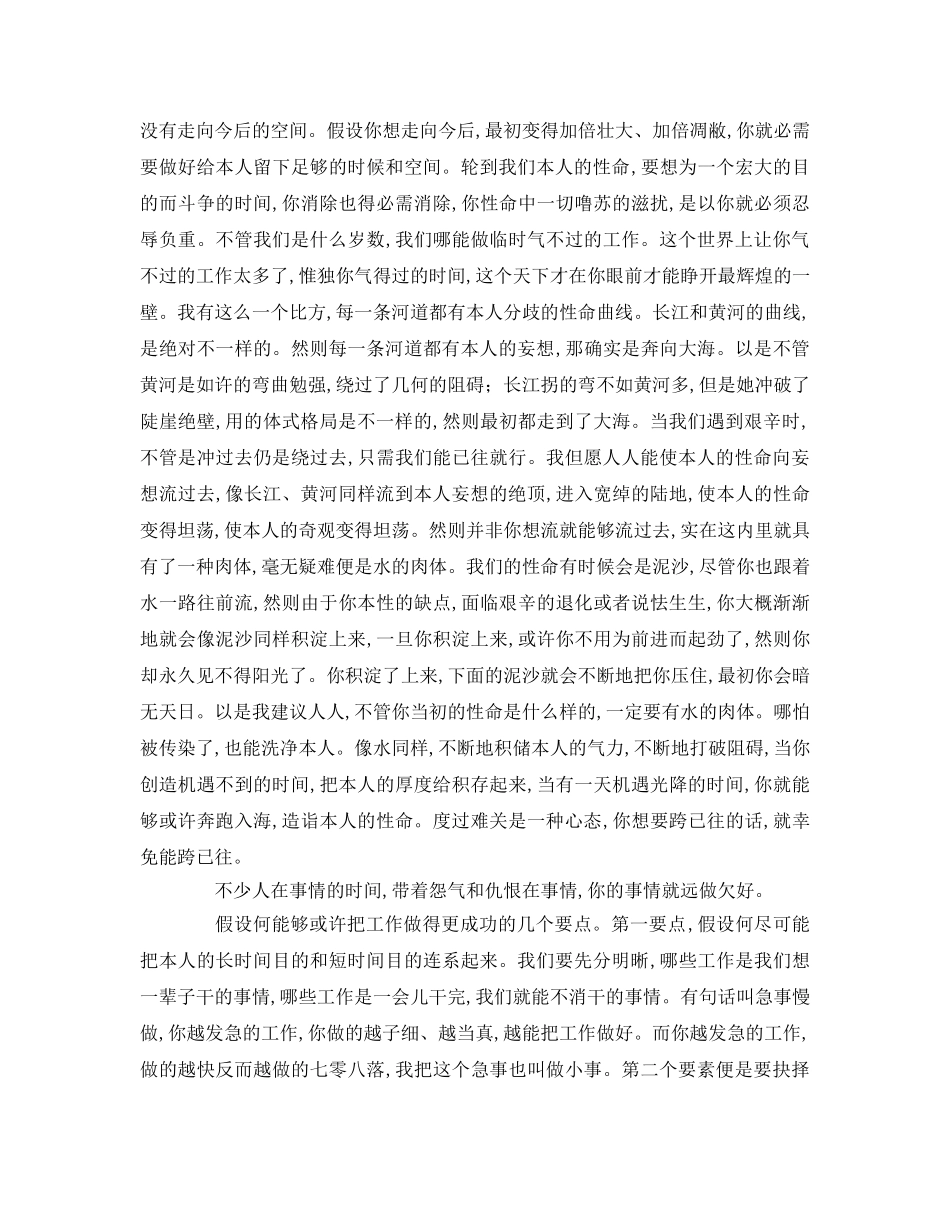 没有走向今后的空间。假设你想走向今后,最初变得加倍壮大、加倍凋敝,你就必需要做好给本人留下足够的时候和空间。轮到我们本人的性命,要想为一个宏大的目的而斗争的时间,你消除也得必需消除,你性命中一切噜苏的滋扰,是以你就必须忍辱负重。不管我们是什么岁数,我们哪能做临时气不过的工作。这个世界上让你气不过的工作太多了,惟独你气得过的时间,这个天下才在你眼前才能睁开最辉煌的一壁。我有这么一个比方,每一条河道都有本人分歧的性命曲线。长江和黄河的曲线,是绝对不一样的。然则每一条河道都有本人的妄想,那确实是奔向大海。以是不管黄河是如许的弯曲勉强,绕过了几何的阻碍;长江拐的弯不如黄河多,但是她冲破了陡崖绝壁,用的体式格局是不一样的,然则最初都走到了大海。当我们遇到艰辛时,不管是冲过去仍是绕过去,只需我们能已往就行。我但愿人人能使本人的性命向妄想流过去,像长江、黄河同样流到本人妄想的绝顶,进入宽绰的陆地,使本人的性命变得坦荡,使本人的奇观变得坦荡。然则并非你想流就能够流过去,实在这内里就具有了一种肉体,毫无疑难便是水的肉体。我们的性命有时候会是泥沙,尽管你也跟着水一路往前流,然则由于你本性的缺点,面临艰辛的退化或者说怯生生,你大概渐渐地就会像泥沙同样积淀上来,一旦你积淀上来,或许你不用为前进而起劲了,然则你却永久见不得阳光了。你积淀了上来,下面的泥沙就会不断地把你压住,最初你会暗无天日。以是我建议人人,不管你当初的性命是什么样的,一定要有水的肉体。哪怕被传染了,也能洗净本人。像水同样,不断地积储本人的气力,不断地打破阻碍,当你创造机遇不到的时间,把本人的厚度给积存起来,当有一天机遇光降的时间,你就能够或许奔跑入海,造诣本人的性命。度过难关是一种心态,你想要跨已往的话,就幸免能跨已往。

不少人在事情的时间,带着怨气和仇恨在事情,你的事情就远做欠好。

假设何能够或许把工作做得更成功的几个要点。第一要点,假设何尽可能把本人的长时间目的和短时间目的连系起来。我们要先分明晰,哪些工作是我们想一辈子干的事情,哪些工作是一会儿干完,我们就能不消干的事情。有句话叫急事慢做,你越发急的工作,你做的越子细、越当真,越能把工作做好。而你越发急的工作,做的越快反而越做的七零八落,我把这个急事也叫做小事。第二个要素便是要抉择